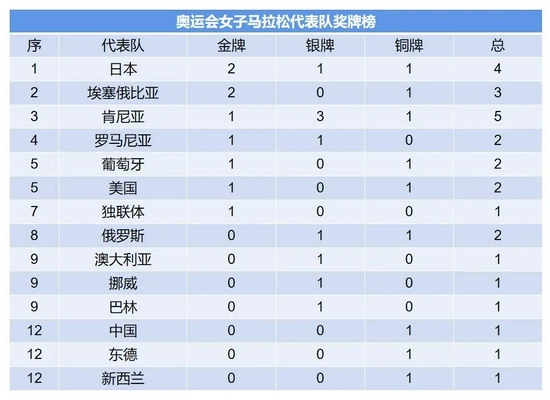 奥运会女子马拉松代表队奖牌榜

| 序 | 代表队 | 金牌 | 银牌 | 铜牌 | 总 |
|---|---|---|---|---|---|
| 1 | 日本 | 2 | 1 | 1 | 4 |
| 2 | 埃塞俄比亚 | 2 | 0 | 1 | 3 |
| 3 | 肯尼亚 | 1 | 3 | 1 | 5 |
| 4 | 罗马尼亚 | 1 | 1 | 0 | 2 |
| 5 | 葡萄牙 | 1 | 0 | 1 | 2 |
| 5 | 美国 | 1 | 0 | 1 | 2 |
| 7 | 独联体 | 1 | 0 | 0 | 1 |
| 8 | 俄罗斯 | 0 | 1 | 1 | 2 |
| 9 | 澳大利亚 | 0 | 1 | 0 | 1 |
| 9 | 挪威 | 0 | 1 | 0 | 1 |
| 9 | 巴林 | 0 | 1 | 0 | 1 |
| 12 | 中国 | 0 | 0 | 1 | 1 |
| 12 | 东德 | 0 | 0 | 1 | 1 |
| 12 | 新西兰 | 0 | 0 | 1 | 1 |